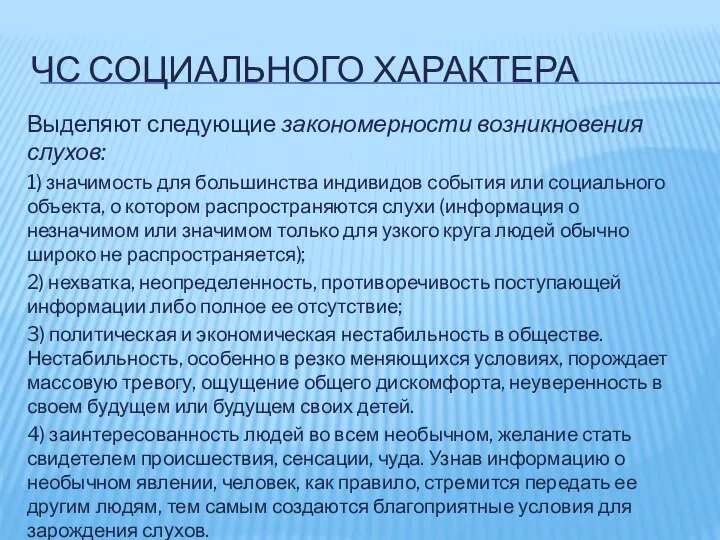 ЧС СОЦИАЛЬНОГО ХАРАКТЕРА

Выделяют следующие закономерности возникновения слухов:

1) значимость для большинства индивидов события или социального объекта, о котором распространяются слухи (информация о незначимом или значимом только для узкого круга людей обычно широко не распространяется);

2) нехватка, неопределенность, противоречивость поступающей информации либо полное ее отсутствие;

3) политическая и экономическая нестабильность в обществе. Нестабильность, особенно в резко меняющихся условиях, порождает массовую тревогу, ощущение общего дискомфорта, неуверенность в своем будущем или будущем своих детей.

4) заинтересованность людей во всем необычном, желание стать свидетелем происшествия, сенсации, чуда. Узнав информацию о необычном явлении, человек, как правило, стремится передать ее другим людям, тем самым создаются благоприятные условия для зарождения слухов.